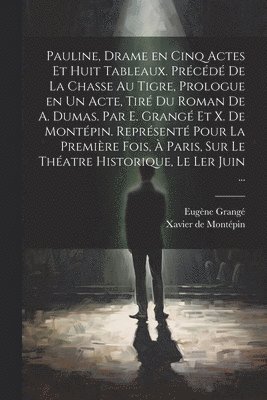 Pauline, Drame en Cinq Actes Et Huit Tableaux. Précédé De La Chasse Au Tigre, Prologue en Un Acte, Tiré Du Roman De A. Dumas. Par E. Grangé Et X. De Montépin. Représenté Pour La Première Fois, À Paris, Sur Le Théatre Historique, Le Ler Juin ...

Eugène Grangé
Xavier de Montépin